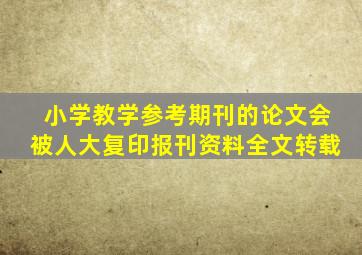 小学教学参考期刊的论文会被人大复印报刊资料全文转载